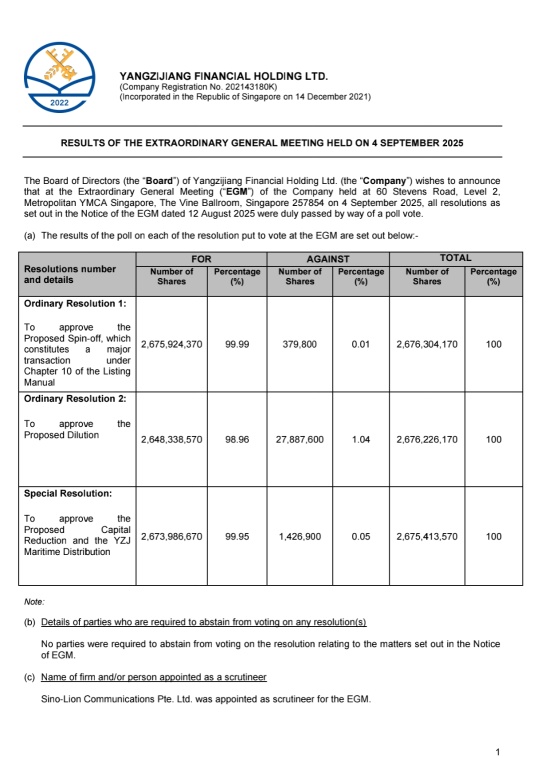 2022

YANGZIJIANG FINANCIAL HOLDING LTD.
(Company Registration No. 202143180K)
(Incorporated in the Republic of Singapore on 14 December 2021)

RESULTS OF THE EXTRAORDINARY GENERAL MEETING HELD ON 4 SEPTEMBER 2025

The Board of Directors (the "Board") of Yangzijiang Financial Holding Ltd. (the "Company") wishes to announce that at the Extraordinary General Meeting ("EGM") of the Company held at 60 Stevens Road, Level 2, Metropolitan YMCA Singapore, The Vine Ballroom, Singapore 257854 on 4 September 2025, all resolutions as set out in the Notice of the EGM dated 12 August 2025 were duly passed by way of a poll vote.

(a) The results of the poll on each of the resolution put to vote at the EGM are set out below:-

| Resolutions number and details | FOR Number of Shares | FOR Percentage (%) | AGAINST Number of Shares | AGAINST Percentage (%) | TOTAL Number of Shares | TOTAL Percentage (%) |
|---|---|---|---|---|---|---|
| Ordinary Resolution 1: To approve the Proposed Spin-off, which constitutes a major transaction under Chapter 10 of the Listing Manual | 2,675,924,370 | 99.99 | 379,800 | 0.01 | 2,676,304,170 | 100 |
| Ordinary Resolution 2: To approve the Proposed Dilution | 2,648,338,570 | 98.96 | 27,887,600 | 1.04 | 2,676,226,170 | 100 |
| Special Resolution: To approve the Proposed Capital Reduction and the YZJ Maritime Distribution | 2,673,986,670 | 99.95 | 1,426,900 | 0.05 | 2,675,413,570 | 100 |

Note:

(b) Details of parties who are required to abstain from voting on any resolution(s)

No parties were required to abstain from voting on the resolution relating to the matters set out in the Notice of EGM.

(c) Name of firm and/or person appointed as a scrutineer

Sino-Lion Communications Pte. Ltd. was appointed as scrutineer for the EGM.

1